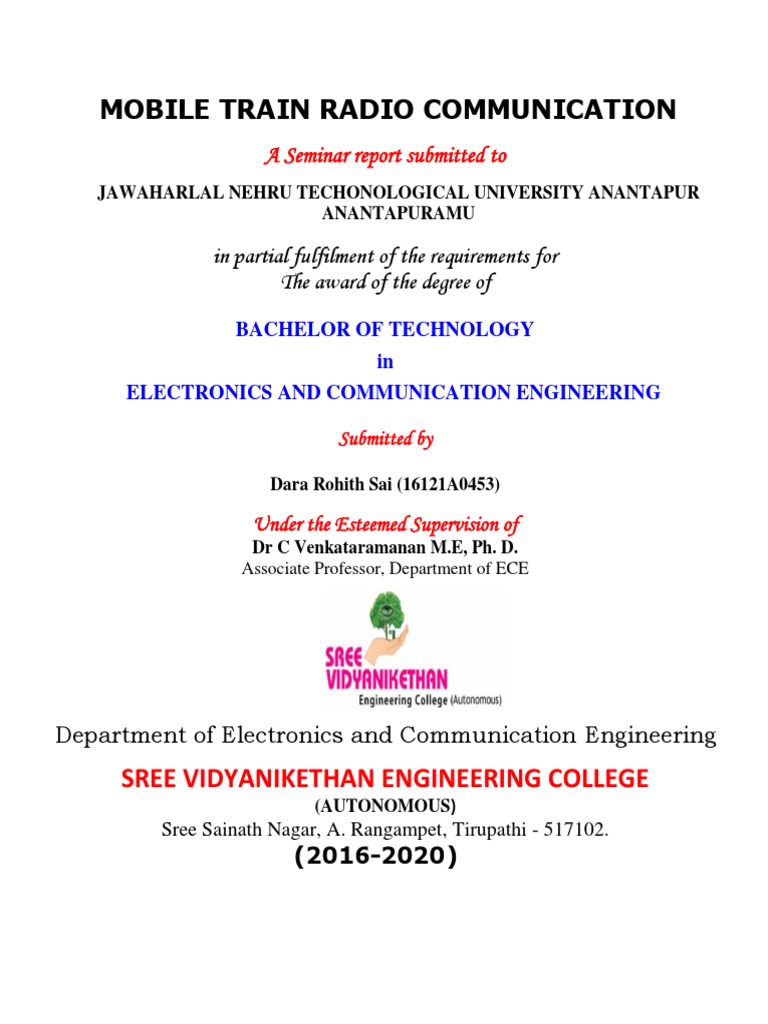 MOBILE TRAIN RADIO COMMUNICATION

A Seminar report submitted to

JAWAHARLAL NEHRU TECHONOLOGICAL UNIVERSITY ANANTAPUR ANANTAPURAMU

in partial fulfilment of the requirements for The award of the degree of

BACHELOR OF TECHNOLOGY

in

ELECTRONICS AND COMMUNICATION ENGINEERING

Submitted by

Dara Rohith Sai (16121A0453)

Under the Esteemed Supervision of
Dr C Venkataramanan M.E, Ph. D.
Associate Professor, Department of ECE

SREE VIDYANIKETHAN
Engineering College (Autonomous)

Department of Electronics and Communication Engineering

SREE VIDYANIKETHAN ENGINEERING COLLEGE
(AUTONOMOUS)
Sree Sainath Nagar, A. Rangampet, Tirupathi - 517102.
(2016-2020)